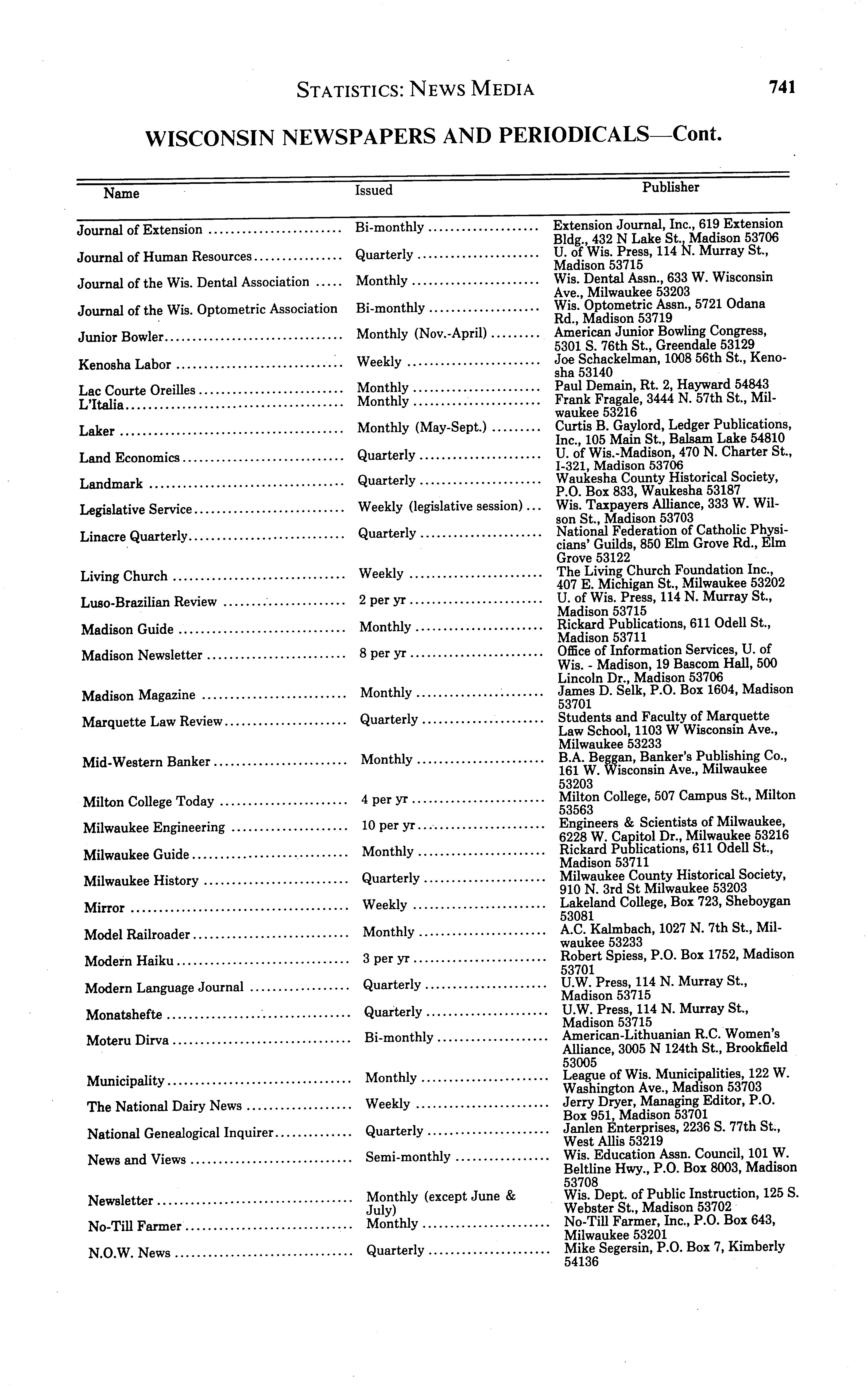 STATISTICS: NEWS MEDIA 741

WISCONSIN NEWSPAPERS AND PERIODICALS—Cont.

| Name | Issued | Publisher |
|---|---|---|
| Journal of Extension | Bi-monthly | Extension Journal, Inc., 619 Extension Bldg., 432 N Lake St., Madison 53706 |
| Journal of Human Resources | Quarterly | U. of Wis. Press, 114 N. Murray St., Madison 53715 |
| Journal of the Wis. Dental Association | Monthly | Wis. Dental Assn., 633 W. Wisconsin Ave., Milwaukee 53203 |
| Journal of the Wis. Optometric Association | Bi-monthly | Wis. Optometric Assn., 5721 Odana Rd., Madison 53719 |
| Junior Bowler | Monthly (Nov.-April) | American Junior Bowling Congress, 5301 S. 76th St., Greendale 53129 |
| Kenosha Labor | Weekly | Joe Schackelman, 1008 56th St., Kenosha 53140 |
| Lac Courte Oreilles | Monthly | Paul Demain, Rt. 2, Hayward 54843 |
| L'Italia | Monthly | Frank Fragale, 3444 N. 57th St., Milwaukee 53216 |
| Laker | Monthly (May-Sept.) | Curtis B. Gaylord, Ledger Publications, Inc., 105 Main St., Balsam Lake 54810 |
| Land Economics | Quarterly | U. of Wis.-Madison, 470 N. Charter St., I-321, Madison 53706 |
| Landmark | Quarterly | Waukesha County Historical Society, P.O. Box 833, Waukesha 53187 |
| Legislative Service | Weekly (legislative session) | Wis. Taxpayers Alliance, 333 W. Wilson St., Madison 53703 |
| Linacre Quarterly | Quarterly | National Federation of Catholic Physicians' Guilds, 850 Elm Grove Rd., Elm Grove 53122 |
| Living Church | Weekly | The Living Church Foundation Inc., 407 E. Michigan St., Milwaukee 53202 |
| Luso-Brazilian Review | 2 per yr | U. of Wis. Press, 114 N. Murray St., Madison 53715 |
| Madison Guide | Monthly | Rickard Publications, 611 Odell St., Madison 53711 |
| Madison Newsletter | 8 per yr | Office of Information Services, U. of Wis. - Madison, 19 Bascom Hall, 500 Lincoln Dr., Madison 53706 |
| Madison Magazine | Monthly | James D. Selk, P.O. Box 1604, Madison 53701 |
| Marquette Law Review | Quarterly | Students and Faculty of Marquette Law School, 1103 W Wisconsin Ave., Milwaukee 53233 |
| Mid-Western Banker | Monthly | B.A. Beggan, Banker's Publishing Co., 161 W. Wisconsin Ave., Milwaukee 53203 |
| Milton College Today | 4 per yr | Milton College, 507 Campus St., Milton 53563 |
| Milwaukee Engineering | 10 per yr | Engineers & Scientists of Milwaukee, 6228 W. Capitol Dr., Milwaukee 53216 |
| Milwaukee Guide | Monthly | Rickard Publications, 611 Odell St., Madison 53711 |
| Milwaukee History | Quarterly | Milwaukee County Historical Society, 910 N. 3rd St Milwaukee 53203 |
| Mirror | Weekly | Lakeland College, Box 723, Sheboygan 53081 |
| Model Railroader | Monthly | A.C. Kalmbach, 1027 N. 7th St., Milwaukee 53233 |
| Modern Haiku | 3 per yr | Robert Spiess, P.O. Box 1752, Madison 53701 |
| Modern Language Journal | Quarterly | U.W. Press, 114 N. Murray St., Madison 53715 |
| Monatshefte | Quarterly | U.W. Press, 114 N. Murray St., Madison 53715 |
| Moteru Dirva | Bi-monthly | American-Lithuanian R.C. Women's Alliance, 3005 N 124th St., Brookfield 53005 |
| Municipality | Monthly | League of Wis. Municipalities, 122 W. Washington Ave., Madison 53703 |
| The National Dairy News | Weekly | Jerry Dryer, Managing Editor, P.O. Box 951, Madison 53701 |
| National Genealogical Inquirer | Quarterly | Janlen Enterprises, 2236 S. 77th St., West Allis 53219 |
| News and Views | Semi-monthly | Wis. Education Assn. Council, 101 W. Beltline Hwy., P.O. Box 8003, Madison 53708 |
| Newsletter | Monthly (except June & July) | Wis. Dept. of Public Instruction, 125 S. Webster St., Madison 53702 |
| No-Till Farmer | Monthly | No-Till Farmer, Inc., P.O. Box 643, Milwaukee 53201 |
| N.O.W. News | Quarterly | Mike Segersin, P.O. Box 7, Kimberly 54136 |